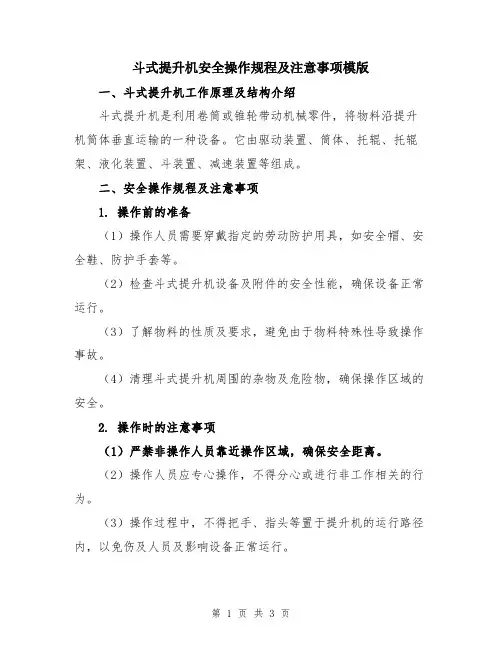 斗式提升机安全操作规程及注意事项模版

一、斗式提升机工作原理及结构介绍

斗式提升机是利用卷筒或锥轮带动机械零件，将物料沿提升机筒体垂直运输的一种设备。它由驱动装置、筒体、托辊、托辊架、液化装置、斗装置、减速装置等组成。

二、安全操作规程及注意事项

1. 操作前的准备

（1）操作人员需要穿戴指定的劳动防护用具，如安全帽、安全鞋、防护手套等。

（2）检查斗式提升机设备及附件的安全性能，确保设备正常运行。

（3）了解物料的性质及要求，避免由于物料特殊性导致操作事故。

（4）清理斗式提升机周围的杂物及危险物，确保操作区域的安全。

2. 操作时的注意事项

（1）严禁非操作人员靠近操作区域，确保安全距离。

（2）操作人员应专心操作，不得分心或进行非工作相关的行为。

（3）操作过程中，不得把手、指头等置于提升机的运行路径内，以免伤及人员及影响设备正常运行。

第 1 页 共 3 页